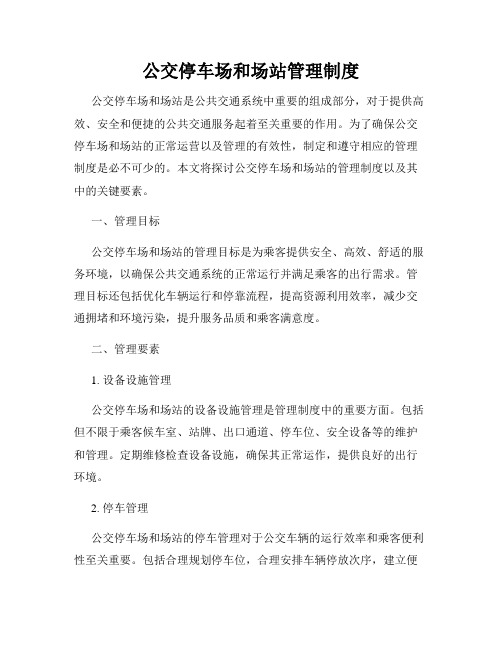 公交停车场和场站管理制度

公交停车场和场站是公共交通系统中重要的组成部分，对于提供高效、安全和便捷的公共交通服务起着至关重要的作用。为了确保公交停车场和场站的正常运营以及管理的有效性，制定和遵守相应的管理制度是必不可少的。本文将探讨公交停车场和场站的管理制度以及其中的关键要素。

一、管理目标

公交停车场和场站的管理目标是为乘客提供安全、高效、舒适的服务环境，以确保公共交通系统的正常运行并满足乘客的出行需求。管理目标还包括优化车辆运行和停靠流程，提高资源利用效率，减少交通拥堵和环境污染，提升服务品质和乘客满意度。

二、管理要素

1. 设备设施管理

公交停车场和场站的设备设施管理是管理制度中的重要方面。包括但不限于乘客候车室、站牌、出口通道、停车位、安全设备等的维护和管理。定期维修检查设备设施，确保其正常运作，提供良好的出行环境。

2. 停车管理

公交停车场和场站的停车管理对于公交车辆的运行效率和乘客便利性至关重要。包括合理规划停车位，合理安排车辆停放次序，建立便